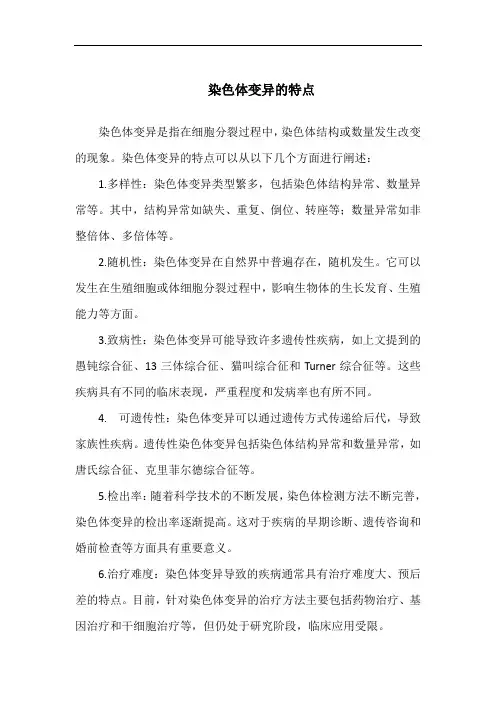 染色体变异的特点

染色体变异是指在细胞分裂过程中，染色体结构或数量发生改变的现象。染色体变异的特点可以从以下几个方面进行阐述：

1.多样性：染色体变异类型繁多，包括染色体结构异常、数量异常等。其中，结构异常如缺失、重复、倒位、转座等；数量异常如非整倍体、多倍体等。

2.随机性：染色体变异在自然界中普遍存在，随机发生。它可以发生在生殖细胞或体细胞分裂过程中，影响生物体的生长发育、生殖能力等方面。

3.致病性：染色体变异可能导致许多遗传性疾病，如上文提到的愚钝综合征、13 三体综合征、猫叫综合征和 Turner 综合征等。这些疾病具有不同的临床表现，严重程度和发病率也有所不同。

4. 可遗传性：染色体变异可以通过遗传方式传递给后代，导致家族性疾病。遗传性染色体变异包括染色体结构异常和数量异常，如唐氏综合征、克里菲尔德综合征等。

5.检出率：随着科学技术的不断发展，染色体检测方法不断完善，染色体变异的检出率逐渐提高。这对于疾病的早期诊断、遗传咨询和婚前检查等方面具有重要意义。

6.治疗难度：染色体变异导致的疾病通常具有治疗难度大、预后差的特点。目前，针对染色体变异的治疗方法主要包括药物治疗、基因治疗和干细胞治疗等，但仍处于研究阶段，临床应用受限。